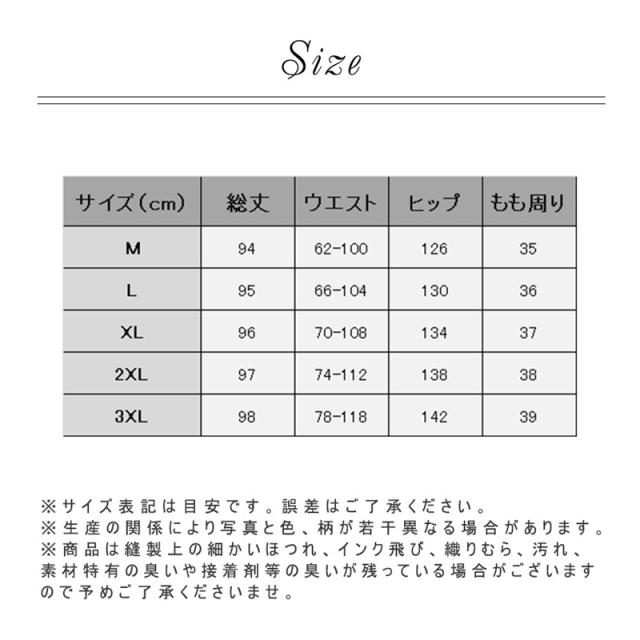 Size

| サイズ（cm） | 総丈 | ウエスト | ヒップ | もも周り |
|---|---|---|---|---|
| M | 94 | 62-100 | 126 | 35 |
| L | 95 | 66-104 | 130 | 36 |
| XL | 96 | 70-108 | 134 | 37 |
| 2XL | 97 | 74-112 | 138 | 38 |
| 3XL | 98 | 78-118 | 142 | 39 |

※サイズ表記は目安です。誤差はご了承ください。
※生産の関係により写真と色、柄が若干異なる場合があります。
※商品は縫製上の細かいほつれ、インク飛び、織りむら、汚れ、素材特有の臭いや接着剤等の臭いが残っている場合がございますので予めご了承くださいませ。